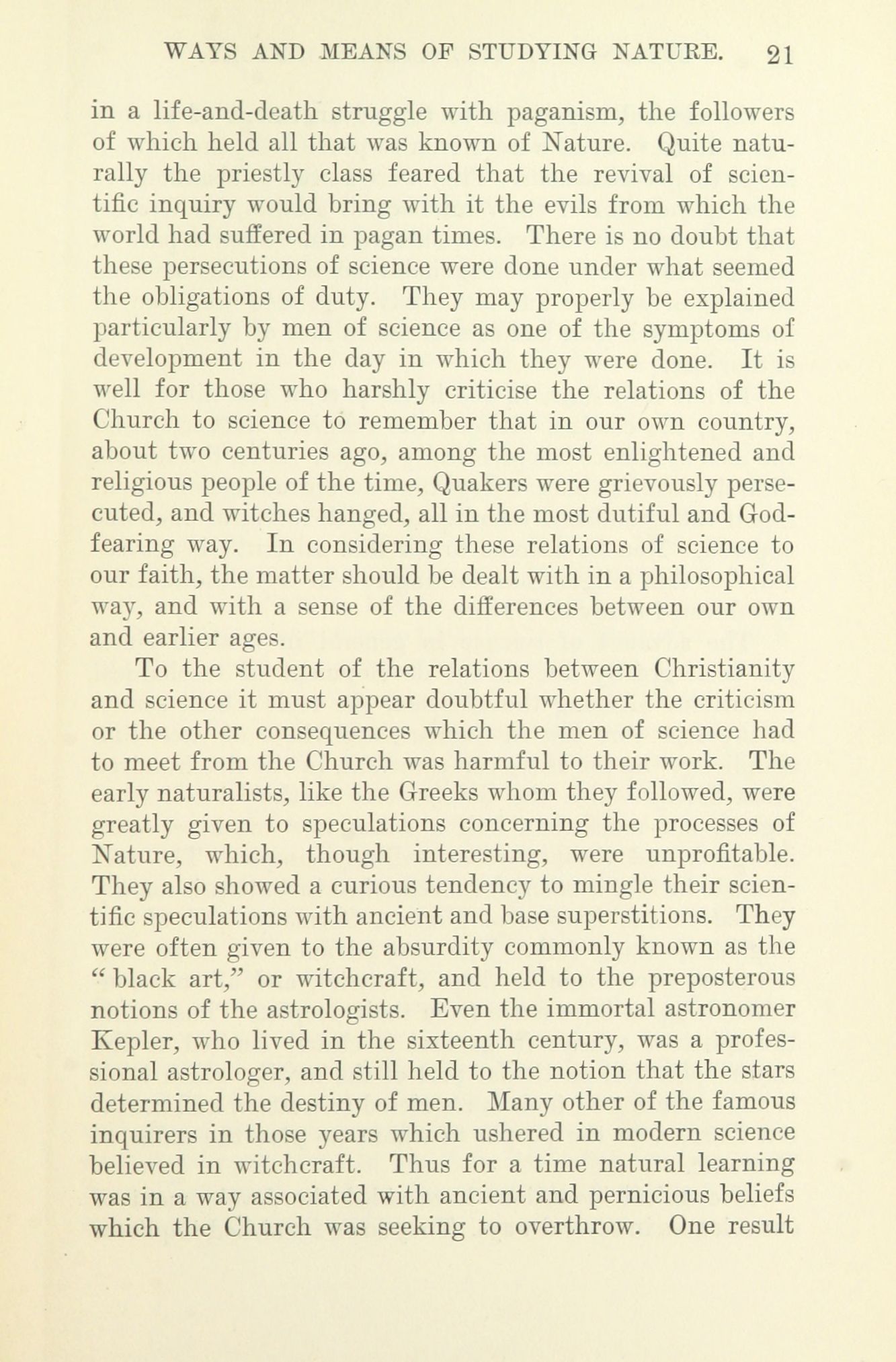 WAYS AND MEANS OF STUDYING NATURE. 21

in a life-and-death struggle with paganism, the followers of which held all that was known of Nature. Quite naturally the priestly class feared that the revival of scientific inquiry would bring with it the evils from which the world had suffered in pagan times. There is no doubt that these persecutions of science were done under what seemed the obligations of duty. They may properly be explained particularly by men of science as one of the symptoms of development in the day in which they were done. It is well for those who harshly criticise the relations of the Church to science to remember that in our own country, about two centuries ago, among the most enlightened and religious people of the time, Quakers were grievously persecuted, and witches hanged, all in the most dutiful and God-fearing way. In considering these relations of science to our faith, the matter should be dealt with in a philosophical way, and with a sense of the differences between our own and earlier ages.

To the student of the relations between Christianity and science it must appear doubtful whether the criticism or the other consequences which the men of science had to meet from the Church was harmful to their work. The early naturalists, like the Greeks whom they followed, were greatly given to speculations concerning the processes of Nature, which, though interesting, were unprofitable. They also showed a curious tendency to mingle their scientific speculations with ancient and base superstitions. They were often given to the absurdity commonly known as the "black art," or witchcraft, and held to the preposterous notions of the astrologists. Even the immortal astronomer Kepler, who lived in the sixteenth century, was a professional astrologer, and still held to the notion that the stars determined the destiny of men. Many other of the famous inquirers in those years which ushered in modern science believed in witchcraft. Thus for a time natural learning was in a way associated with ancient and pernicious beliefs which the Church was seeking to overthrow. One result